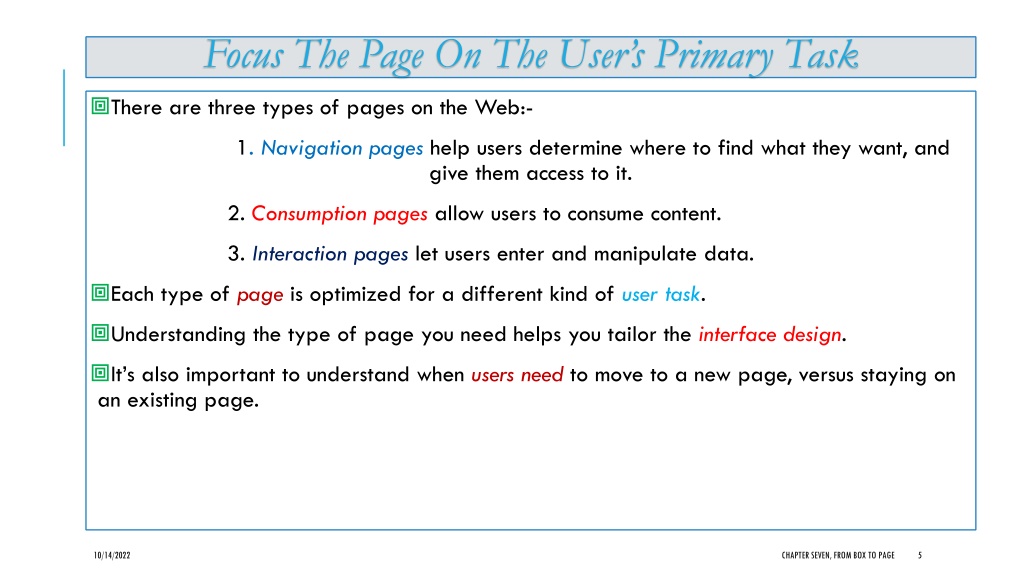 Focus The Page On The User's Primary Task

There are three types of pages on the Web:-

1. Navigation pages help users determine where to find what they want, and give them access to it.

2. Consumption pages allow users to consume content.

3. Interaction pages let users enter and manipulate data.

Each type of page is optimized for a different kind of user task.

Understanding the type of page you need helps you tailor the interface design.

It's also important to understand when users need to move to a new page, versus staying on an existing page.

10/14/2022

CHAPTER SEVEN, FROM BOX TO PAGE

5